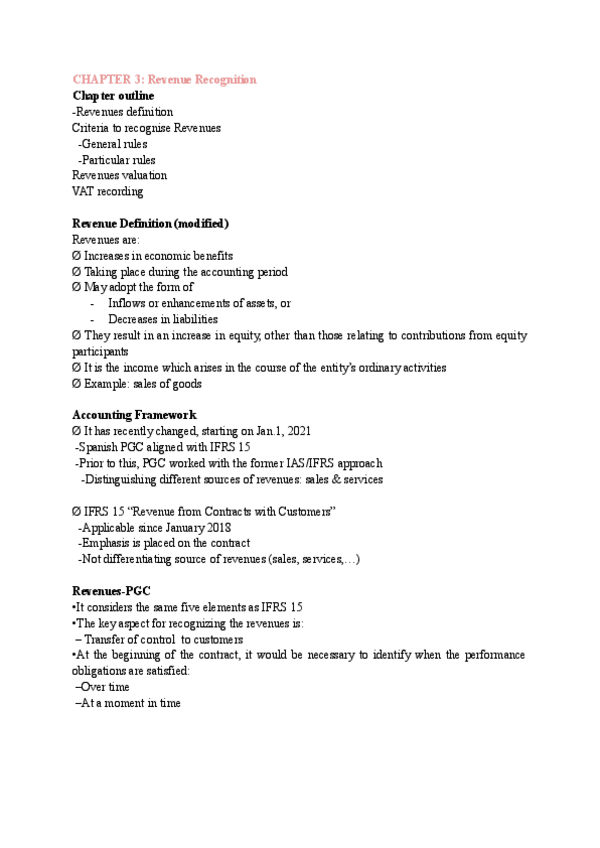 CHAPTER 3: Revenue Recognition
Chapter outline
-Revenues definition
Criteria to recognise Revenues
-General rules
-Particular rules
Revenues valuation
VAT recording

Revenue Definition (modified)
Revenues are:
Ø Increases in economic benefits
Ø Taking place during the accounting period
Ø May adopt the form of
- Inflows or enhancements of assets, or
- Decreases in liabilities
Ø They result in an increase in equity, other than those relating to contributions from equity participants
Ø It is the income which arises in the course of the entity's ordinary activities
Ø Example: sales of goods

Accounting Framework
Ø It has recently changed, starting on Jan.1, 2021
-Spanish PGC aligned with IFRS 15
-Prior to this, PGC worked with the former IAS/IFRS approach
-Distinguishing different sources of revenues: sales & services

Ø IFRS 15 "Revenue from Contracts with Customers"
-Applicable since January 2018
-Emphasis is placed on the contract
-Not differentiating source of revenues (sales, services,…)

Revenues-PGC
•It considers the same five elements as IFRS 15
•The key aspect for recognizing the revenues is:
– Transfer of control to customers
•At the beginning of the contract, it would be necessary to identify when the performance obligations are satisfied:
–Over time
–At a moment in time